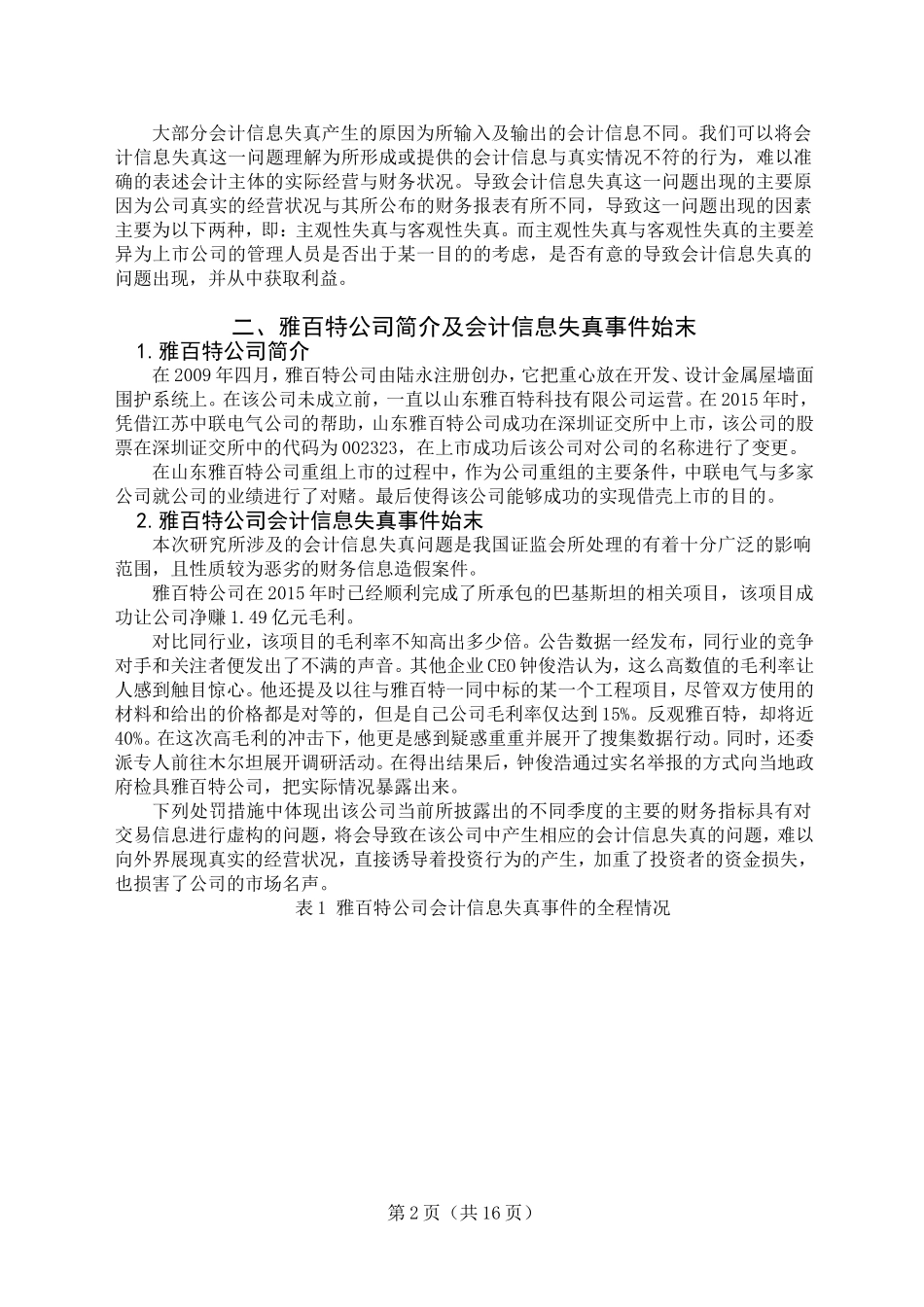 大部分会计信息失真产生的原因为所输入及输出的会计信息不同。我们可以将会计信息失真这一问题理解为所形成或提供的会计信息与真实情况不符的行为，难以准确的表述会计主体的实际经营与财务状况。导致会计信息失真这一问题出现的主要原因为公司真实的经营状况与其所公布的财务报表有所不同，导致这一问题出现的因素主要为以下两种，即：主观性失真与客观性失真。而主观性失真与客观性失真的主要差异为上市公司的管理人员是否出于某一目的的考虑，是否有意的导致会计信息失真的问题出现，并从中获取利益。

二、雅百特公司简介及会计信息失真事件始末

1.雅百特公司简介

在2009年四月，雅百特公司由陆永注册创办，它把重心放在开发、设计金属屋墙面围护系统上。在该公司未成立前，一直以山东雅百特科技有限公司运营。在2015年时，凭借江苏中联电气公司的帮助，山东雅百特公司成功在深圳证交所中上市，该公司的股票在深圳证交所中的代码为002323，在上市成功后该公司对公司的名称进行了变更。

在山东雅百特公司重组上市的过程中，作为公司重组的主要条件，中联电气与多家公司就公司的业绩进行了对赌。最后使得该公司能够成功的实现借壳上市的目的。

2.雅百特公司会计信息失真事件始末

本次研究所涉及的会计信息失真问题是我国证监会所处理的有着十分广泛的影响范围，且性质较为恶劣的财务信息造假案件。

雅百特公司在2015年时已经顺利完成了所承包的巴基斯坦的相关项目，该项目成功让公司净赚1.49亿元毛利。

对比同行业，该项目的毛利率不知高出多少倍。公告数据一经发布，同行业的竞争对手和关注者便发出了不满的声音。其他企业CEO钟俊浩认为，这么高数值的毛利率让人感到触目惊心。他还提及以往与雅百特一同中标的某一个工程项目，尽管双方使用的材料和给出的价格都是对等的，但是自己公司毛利率仅达到15%。反观雅百特，却将近40%。在这次高毛利的冲击下，他更是感到疑惑重重并展开了搜集数据行动。同时，还委派专人前往木尔坦展开调研活动。在得出结果后，钟俊浩通过实名举报的方式向当地政府检具雅百特公司，把实际情况暴露出来。

下列处罚措施中体现出该公司当前所披露出的不同季度的主要的财务指标具有对交易信息进行虚构的问题，将会导致在该公司中产生相应的会计信息失真的问题，难以向外界展现真实的经营状况，直接诱导着投资行为的产生，加重了投资者的资金损失，也损害了公司的市场名声。

表1 雅百特公司会计信息失真事件的全程情况

第2页（共16页）